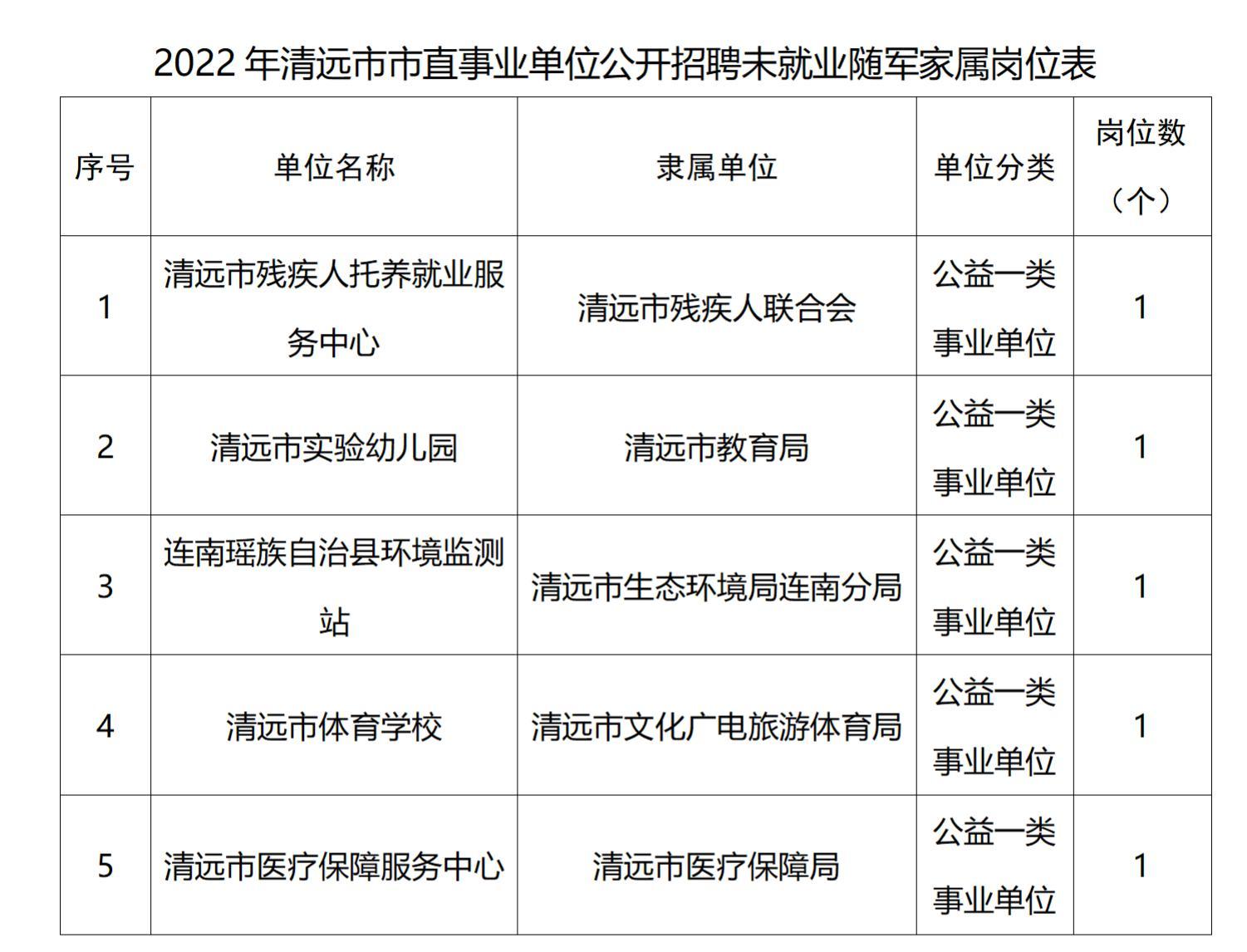 2022 年清远市市直事业单位公开招聘未就业随军家属岗位表

| 序号 | 单位名称 | 隶属单位 | 单位分类 | 岗位数（个） |
|---|---|---|---|---|
| 1 | 清远市残疾人托养就业服务中心 | 清远市残疾人联合会 | 公益一类事业单位 | 1 |
| 2 | 清远市实验幼儿园 | 清远市教育局 | 公益一类事业单位 | 1 |
| 3 | 连南瑶族自治县环境监测站 | 清远市生态环境局连南分局 | 公益一类事业单位 | 1 |
| 4 | 清远市体育学校 | 清远市文化广电旅游体育局 | 公益一类事业单位 | 1 |
| 5 | 清远市医疗保障服务中心 | 清远市医疗保障局 | 公益一类事业单位 | 1 |